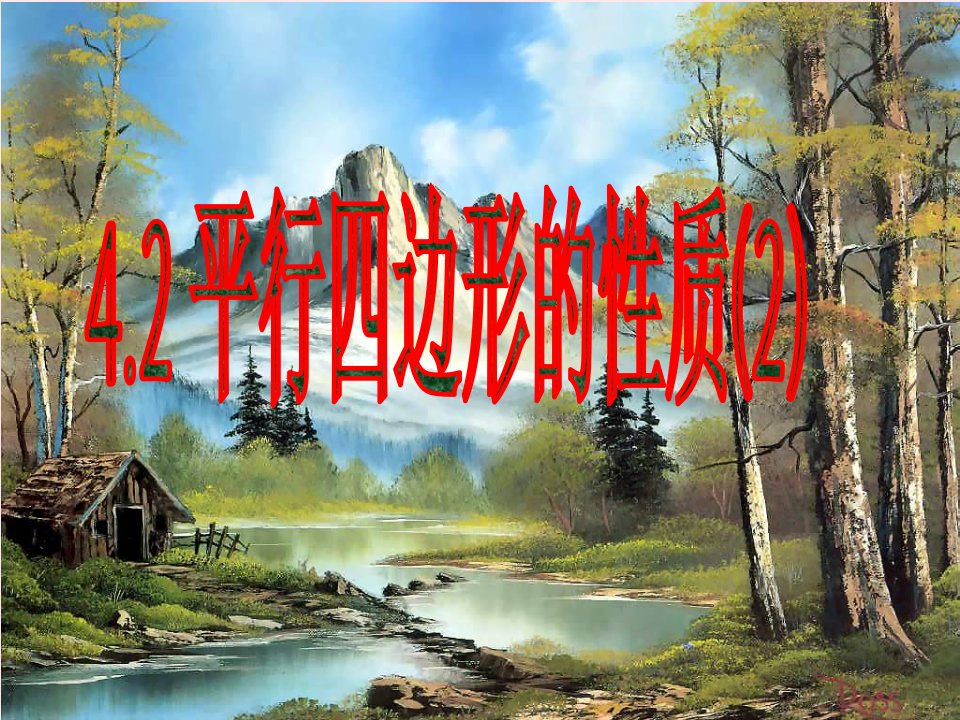 4.2 平行四边形的性质(2)

Ross